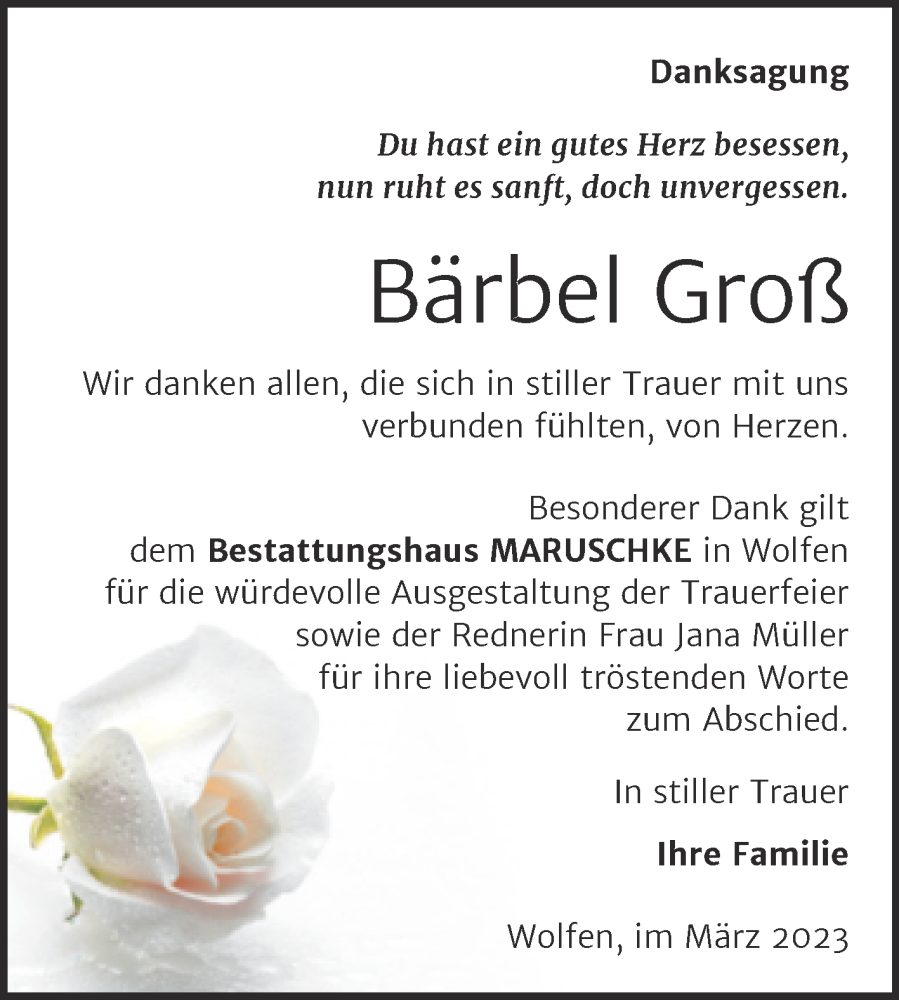 Danksagung

Du hast ein gutes Herz besessen,
nun ruht es sanft, doch unvergessen.

Bärbel Groß

Wir danken allen, die sich in stiller Trauer mit uns verbunden fühlten, von Herzen.

Besonderer Dank gilt dem Bestattungshaus MARUSCHKE in Wolfen für die würdevolle Ausgestaltung der Trauerfeier sowie der Rednerin Frau Jana Müller für ihre liebevoll tröstenden Worte zum Abschied.

In stiller Trauer

Ihre Familie

Wolfen, im März 2023